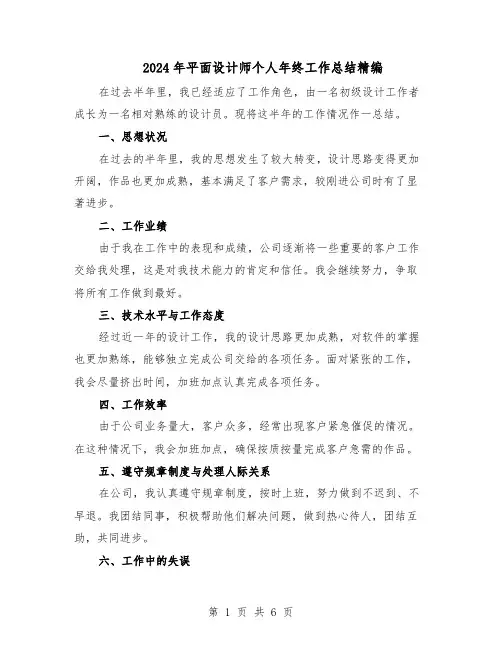 2024年平面设计师个人年终工作总结精编

在过去半年里，我已经适应了工作角色，由一名初级设计工作者成长为一名相对熟练的设计员。现将这半年的工作情况作一总结。

一、思想状况

在过去的半年里，我的思想发生了较大转变，设计思路变得更加开阔，作品也更加成熟，基本满足了客户需求，较刚进公司时有了显著进步。

二、工作业绩

由于我在工作中的表现和成绩，公司逐渐将一些重要的客户工作交给我处理，这是对我技术能力的肯定和信任。我会继续努力，争取将所有工作做到最好。

三、技术水平与工作态度

经过近一年的设计工作，我的设计思路更加成熟，对软件的掌握也更加熟练，能够独立完成公司交给的各项任务。面对紧张的工作，我会尽量挤出时间，加班加点认真完成各项任务。

四、工作效率

由于公司业务量大，客户众多，经常出现客户紧急催促的情况。在这种情况下，我会加班加点，确保按质按量完成客户急需的作品。

五、遵守规章制度与处理人际关系

在公司，我认真遵守规章制度，按时上班，努力做到不迟到、不早退。我团结同事，积极帮助他们解决问题，做到热心待人，团结互助，共同进步。

六、工作中的失误

第 1 页 共 6 页